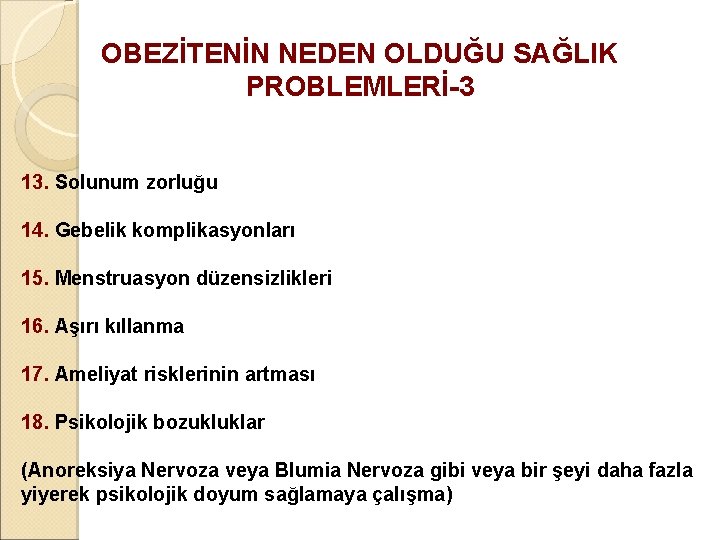 OBEZİTENİN NEDEN OLDUĞU SAĞLIK PROBLEMLERİ-3

13. Solunum zorluğu

14. Gebelik komplikasyonları

15. Menstruasyon düzensizlikleri

16. Aşırı kıllanma

17. Ameliyat risklerinin artması

18. Psikolojik bozukluklar

(Anoreksiya Nervoza veya Blumia Nervoza gibi veya bir şeyi daha fazla yiyerek psikolojik doyum sağlamaya çalışma)